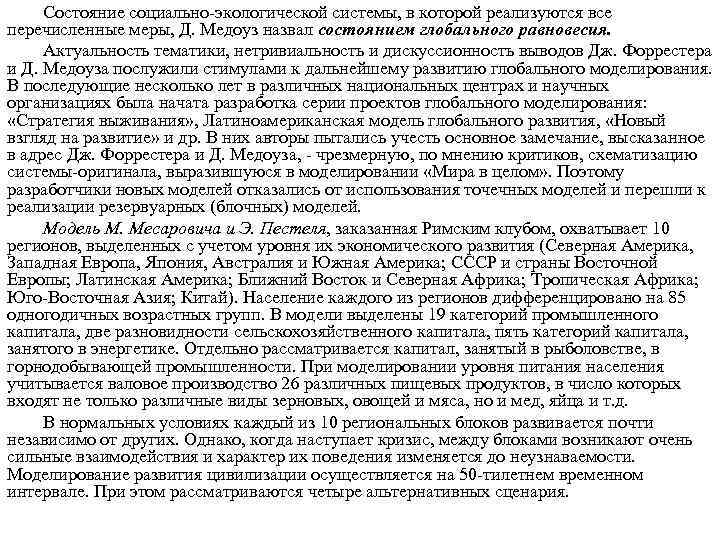 Состояние социально-экологической системы, в которой реализуются все перечисленные меры, Д. Медоуз назвал состоянием глобального равновесия.

Актуальность тематики, нетривиальность и дискуссионность выводов Дж. Форрестера и Д. Медоуза послужили стимулами к дальнейшему развитию глобального моделирования. В последующие несколько лет в различных национальных центрах и научных организациях была начата разработка серии проектов глобального моделирования: «Стратегия выживания», Латиноамериканская модель глобального развития, «Новый взгляд на развитие» и др. В них авторы пытались учесть основное замечание, высказанное в адрес Дж. Форрестера и Д. Медоуза, - чрезмерную, по мнению критиков, схематизацию системы-оригинала, выразившуюся в моделировании «Мира в целом». Поэтому разработчики новых моделей отказались от использования точечных моделей и перешли к реализации резервуарных (блочных) моделей.

Модель М. Месаровича и Э. Пестеля, заказанная Римским клубом, охватывает 10 регионов, выделенных с учетом уровня их экономического развития (Северная Америка, Западная Европа, Япония, Австралия и Южная Америка; СССР и страны Восточной Европы; Латинская Америка; Ближний Восток и Северная Африка; Тропическая Африка; Юго-Восточная Азия; Китай). Население каждого из регионов дифференцировано на 85 одногодичных возрастных групп. В модели выделены 19 категорий промышленного капитала, две разновидности сельскохозяйственного капитала, пять категорий капитала, занятого в энергетике. Отдельно рассматривается капитал, занятый в рыболовстве, в горнодобывающей промышленности. При моделировании уровня питания населения учитывается валовое производство 26 различных пищевых продуктов, в число которых входят не только различные виды зерновых, овощей и мяса, но и мед, яйца и т.д.

В нормальных условиях каждый из 10 региональных блоков развивается почти независимо от других. Однако, когда наступает кризис, между блоками возникают очень сильные взаимодействия и характер их поведения изменяется до неузнаваемости. Моделирование развития цивилизации осуществляется на 50-тилетнем временном интервале. При этом рассматриваются четыре альтернативных сценария.